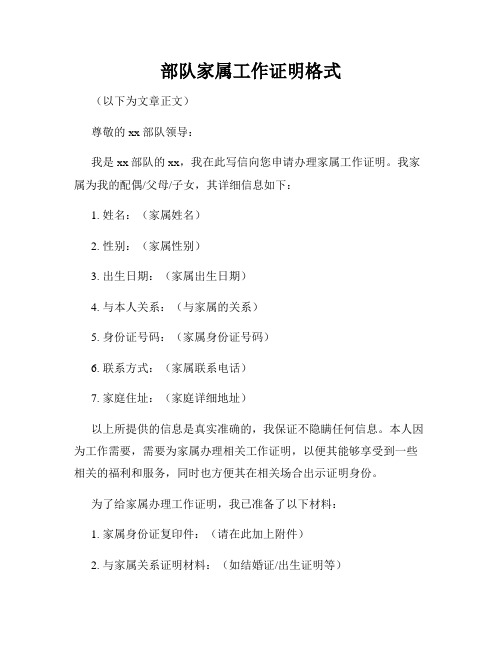 部队家属工作证明格式

（以下为文章正文）

尊敬的 xx 部队领导：

我是 xx 部队的 xx，我在此写信向您申请办理家属工作证明。我家属为我的配偶/父母/子女，其详细信息如下：

1. 姓名：（家属姓名）

2. 性别：（家属性别）

3. 出生日期：（家属出生日期）

4. 与本人关系：（与家属的关系）

5. 身份证号码：（家属身份证号码）

6. 联系方式：（家属联系电话）

7. 家庭住址：（家庭详细地址）

以上所提供的信息是真实准确的，我保证不隐瞒任何信息。本人因为工作需要，需要为家属办理相关工作证明，以便其能够享受到一些相关的福利和服务，同时也方便其在相关场合出示证明身份。

为了给家属办理工作证明，我已准备了以下材料：

1. 家属身份证复印件：（请在此加上附件）

2. 与家属关系证明材料：（如结婚证/出生证明等）